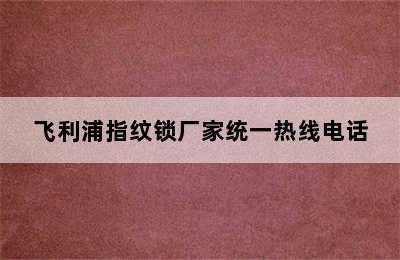 飞利浦指纹锁厂家统一热线电话